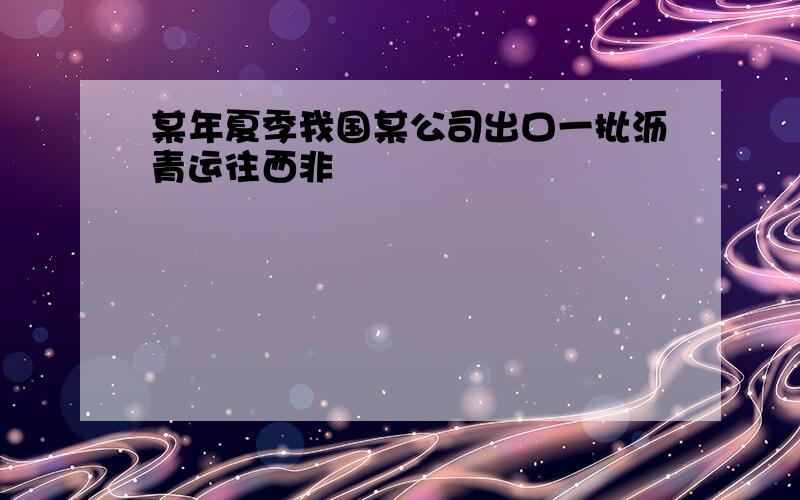 某年夏季我国某公司出口一批沥青运往西非